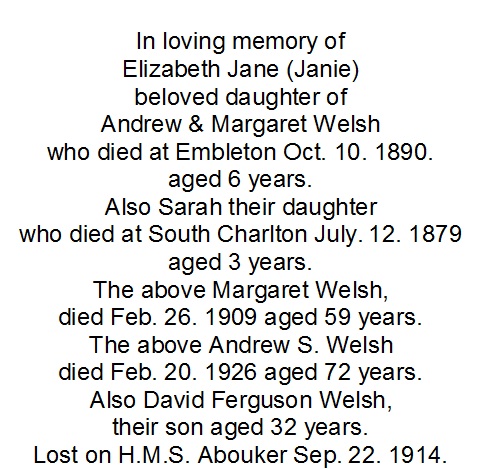 In loving memory of
Elizabeth Jane (Janie)
beloved daughter of
Andrew & Margaret Welsh
who died at Embleton Oct. 10. 1890.
aged 6 years.
Also Sarah their daughter
who died at South Charlton July. 12. 1879
aged 3 years.
The above Margaret Welsh,
died Feb. 26. 1909 aged 59 years.
The above Andrew S. Welsh
died Feb. 20. 1926 aged 72 years.
Also David Ferguson Welsh,
their son aged 32 years.
Lost on H.M.S. Abouker Sep. 22. 1914.